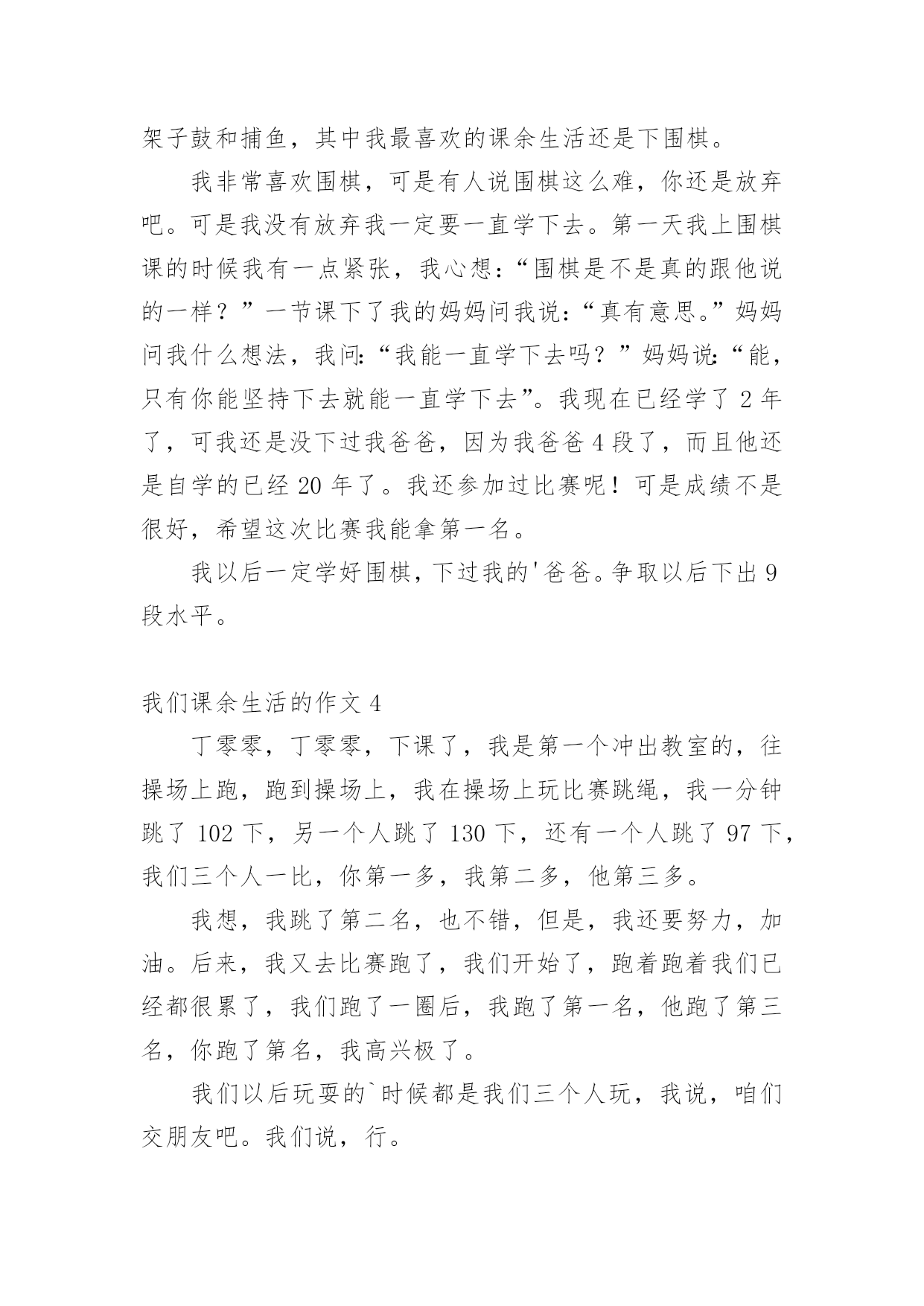 架子鼓和捕鱼，其中我最喜欢的课余生活还是下围棋。

我非常喜欢围棋，可是有人说围棋这么难，你还是放弃吧。可是我没有放弃我一定要一直学下去。第一天我上围棋课的时候我有一点紧张，我心想:“围棋是不是真的跟他说的一样？”一节课下了我的妈妈问我说:“真有意思。”妈妈问我什么想法，我问:“我能一直学下去吗？”妈妈说:“能，只有你能坚持下去就能一直学下去”。我现在已经学了 2 年了，可我还是没下过我爸爸，因为我爸爸 4 段了，而且他还是自学的已经 20 年了。我还参加过比赛呢！可是成绩不是很好，希望这次比赛我能拿第一名。

我以后一定学好围棋，下过我的'爸爸。争取以后下出 9 段水平。

我们课余生活的作文 4

丁零零，丁零零，下课了，我是第一个冲出教室的，往操场上跑，跑到操场上，我在操场上玩比赛跳绳，我一分钟跳了 102 下，另一个人跳了 130 下，还有一个人跳了 97 下，我们三个人一比，你第一多，我第二多，他第三多。

我想，我跳了第二名，也不错，但是，我还要努力，加油。后来，我又去比赛跑了，我们开始了，跑着跑着我们已经都很累了，我们跑了一圈后，我跑了第一名，他跑了第三名，你跑了第名，我高兴极了。

我们以后玩耍的`时候都是我们三个人玩，我说，咱们交朋友吧。我们说，行。